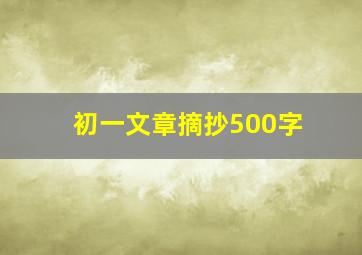 初一文章摘抄500字